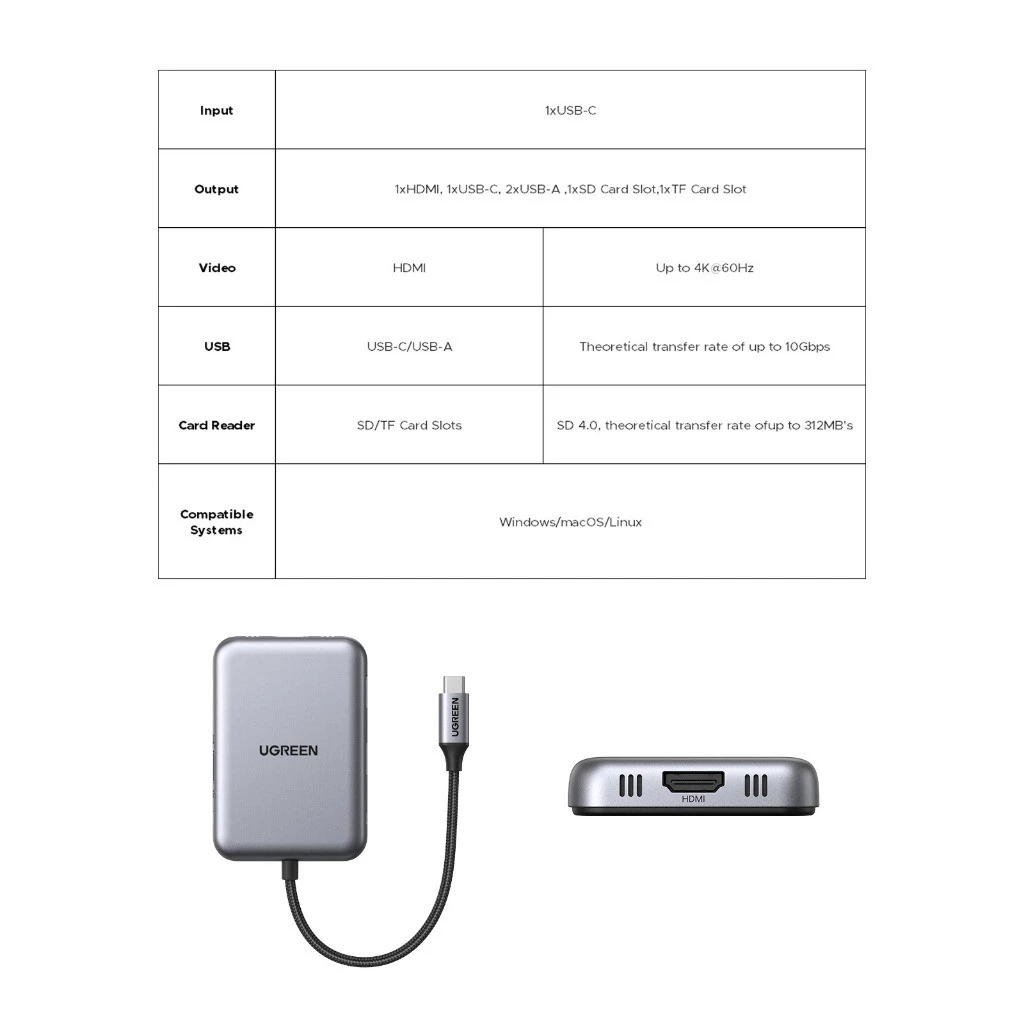 | Input | 1xUSB-C | |
|---|---|---|
| Output | 1xHDMI, 1xUSB-C, 2xUSB-A ,1xSD Card Slot,1xTF Card Slot | |
| Video | HDMI | Up to 4K@60Hz |
| USB | USB-C/USB-A | Theoretical transfer rate of up to 10Gbps |
| Card Reader | SD/TF Card Slots | SD 4.0, theoretical transfer rate ofup to 312MB's |
| Compatible Systems | Windows/macOS/Linux | |

UGREEN

UGREEN

HDMI